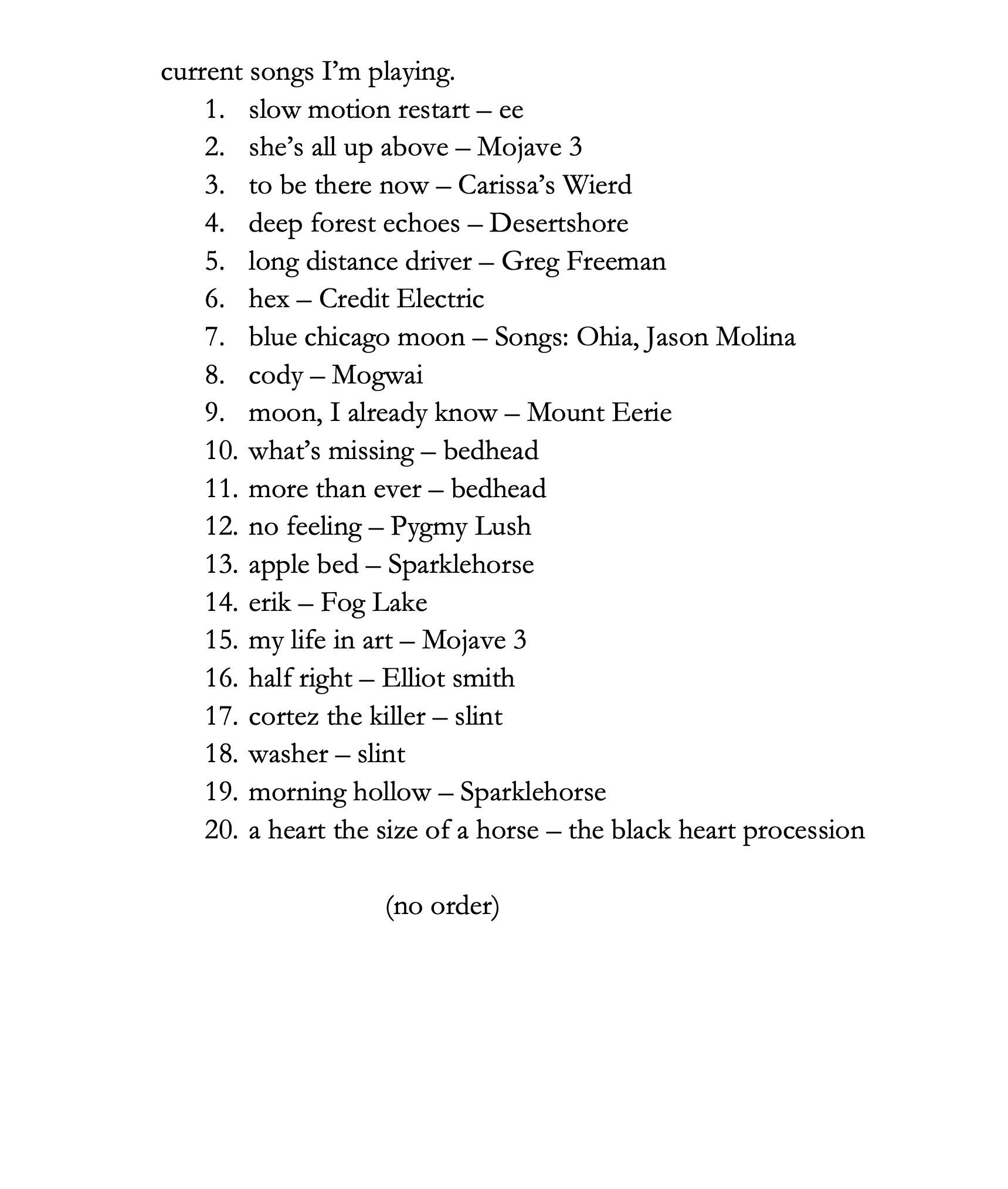 current songs I'm playing.

1. slow motion restart – ee
2. she's all up above – Mojave 3
3. to be there now – Carissa's Wierd
4. deep forest echoes – Desertshore
5. long distance driver – Greg Freeman
6. hex – Credit Electric
7. blue chicago moon – Songs: Ohia, Jason Molina
8. cody – Mogwai
9. moon, I already know – Mount Eerie
10. what's missing – bedhead
11. more than ever – bedhead
12. no feeling – Pygmy Lush
13. apple bed – Sparklehorse
14. erik – Fog Lake
15. my life in art – Mojave 3
16. half right – Elliot smith
17. cortez the killer – slint
18. washer – slint
19. morning hollow – Sparklehorse
20. a heart the size of a horse – the black heart procession

(no order)